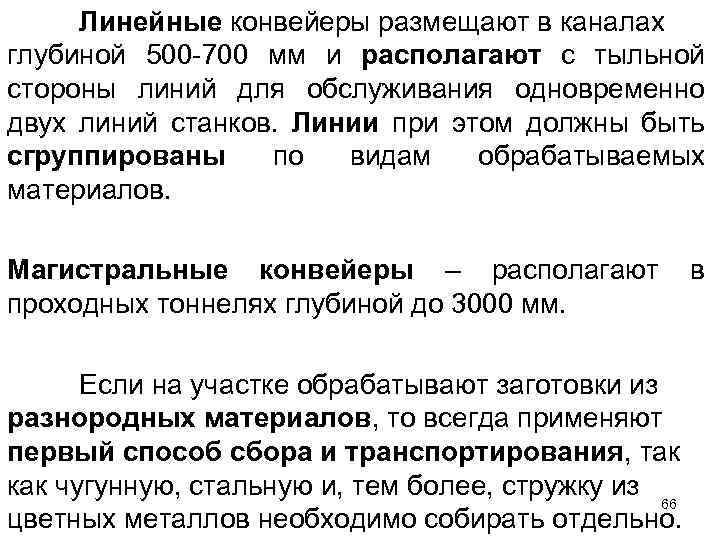 Линейные конвейеры размещают в каналах глубиной 500-700 мм и располагают с тыльной стороны линий для обслуживания одновременно двух линий станков. Линии при этом должны быть сгруппированы по видам обрабатываемых материалов.

Магистральные конвейеры – располагают в проходных тоннелях глубиной до 3000 мм.

Если на участке обрабатывают заготовки из разнородных материалов, то всегда применяют первый способ сбора и транспортирования, так как чугунную, стальную и, тем более, стружку из цветных металлов необходимо собирать отдельно.

66